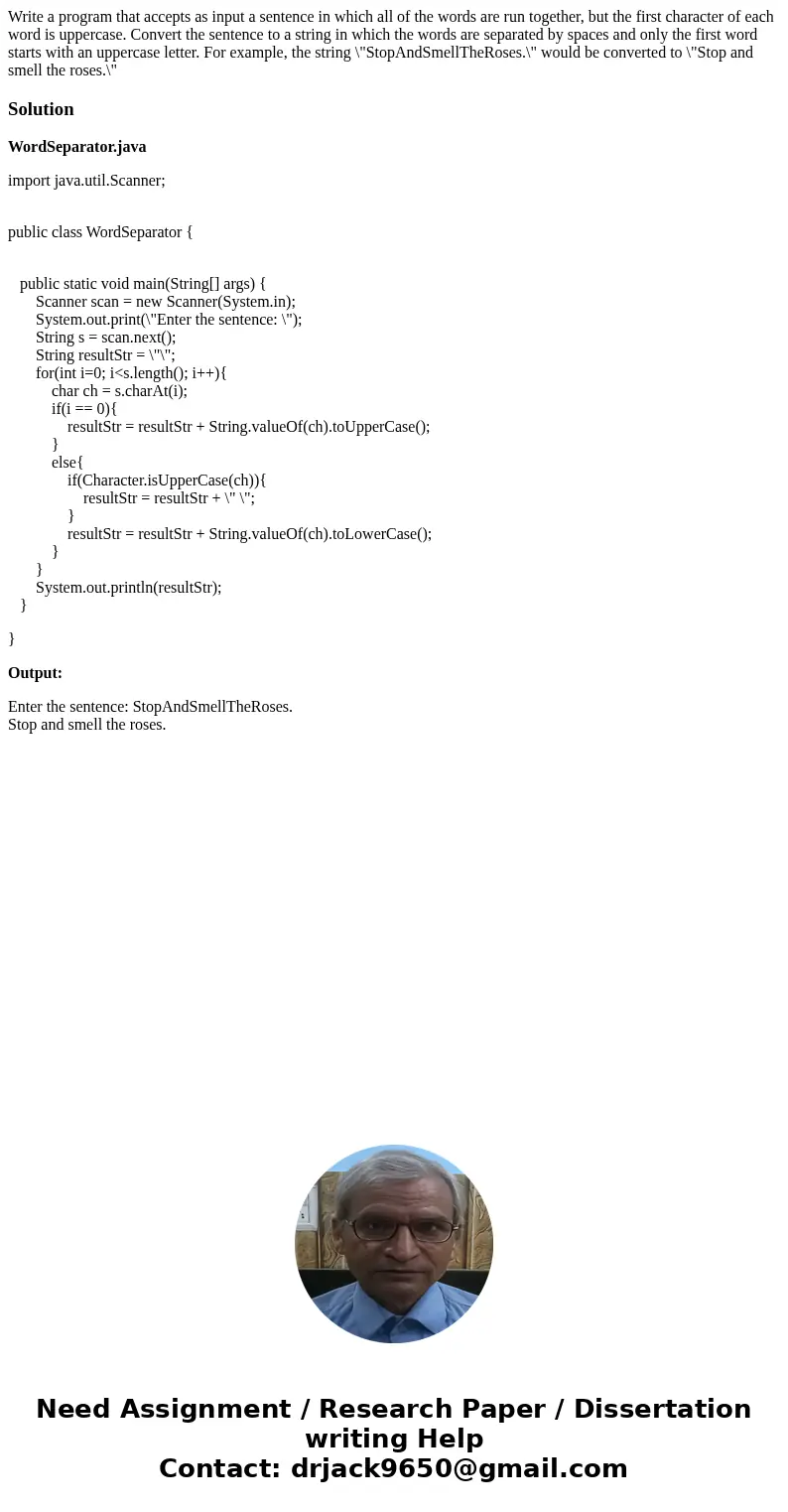 Write a program that accepts as input a sentence in which all of the words are run together, but the first character of each word is uppercase. Convert the sentence to a string in which the words are separated by spaces and only the first word starts with an uppercase letter. For example, the string \"StopAndSmellTheRoses.\" would be converted to \"Stop and smell the roses.\"

Solution

WordSeparator.java

import java.util.Scanner;

public class WordSeparator {

public static void main(String[] args) {
Scanner scan = new Scanner(System.in);
System.out.print(\"Enter the sentence: \");
String s = scan.next();
String resultStr = \"\";
for(int i=0; i<s.length(); i++){
char ch = s.charAt(i);
if(i == 0){
resultStr = resultStr + String.valueOf(ch).toUpperCase();
}
else{
if(Character.isUpperCase(ch)){
resultStr = resultStr + \" \";
}
resultStr = resultStr + String.valueOf(ch).toLowerCase();
}
}
System.out.println(resultStr);
}

}

Output:

Enter the sentence: StopAndSmellTheRoses.
Stop and smell the roses.

Need Assignment / Research Paper / Dissertation writing Help
Contact: drjack9650@gmail.com